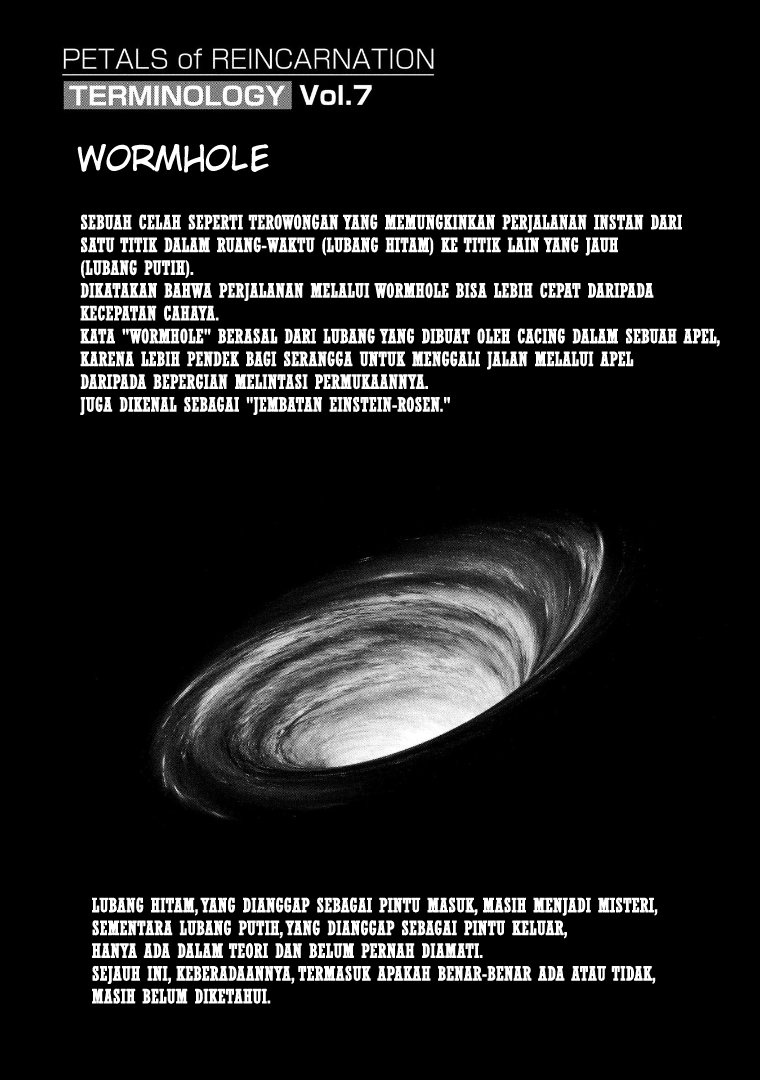 PETALS of REINCARNATION
TERMINOLOGY Vol.7

WORMHOLE

SEBUAH CELAH SEPERTI TEROWONGAN YANG MEMUNGKINKAN PERJALANAN INSTAN DARI SATU TITIK DALAM RUANG-WAKTU (LUBANG HITAM) KE TITIK LAIN YANG JAUH (LUBANG PUTIH).
DIKATAKAN BAHWA PERJALANAN MELALUI WORMHOLE BISA LEBIH CEPAT DARIPADA KECEPATAN CAHAYA.
KATA "WORMHOLE" BERASAL DARI LUBANG YANG DIBUAT OLEH CACING DALAM SEBUAH APEL, KARENA LEBIH PENDEK BAGI SERANGGA UNTUK MENGGALI JALAN MELALUI APEL DARIPADA BEPERGIAN MELINTASI PERMUKAANNYA.
JUGA DIKENAL SEBAGAI "JEMBATAN EINSTEIN-ROSEN."

LUBANG HITAM, YANG DIANGGAP SEBAGAI PINTU MASUK, MASIH MENJADI MISTERI, SEMENTARA LUBANG PUTIH, YANG DIANGGAP SEBAGAI PINTU KELUAR, HANYA ADA DALAM TEORI DAN BELUM PERNAH DIAMATI.
SEJAUH INI, KEBERADAANNYA, TERMASUK APAKAH BENAR-BENAR ADA ATAU TIDAK, MASIH BELUM DIKETAHUI.